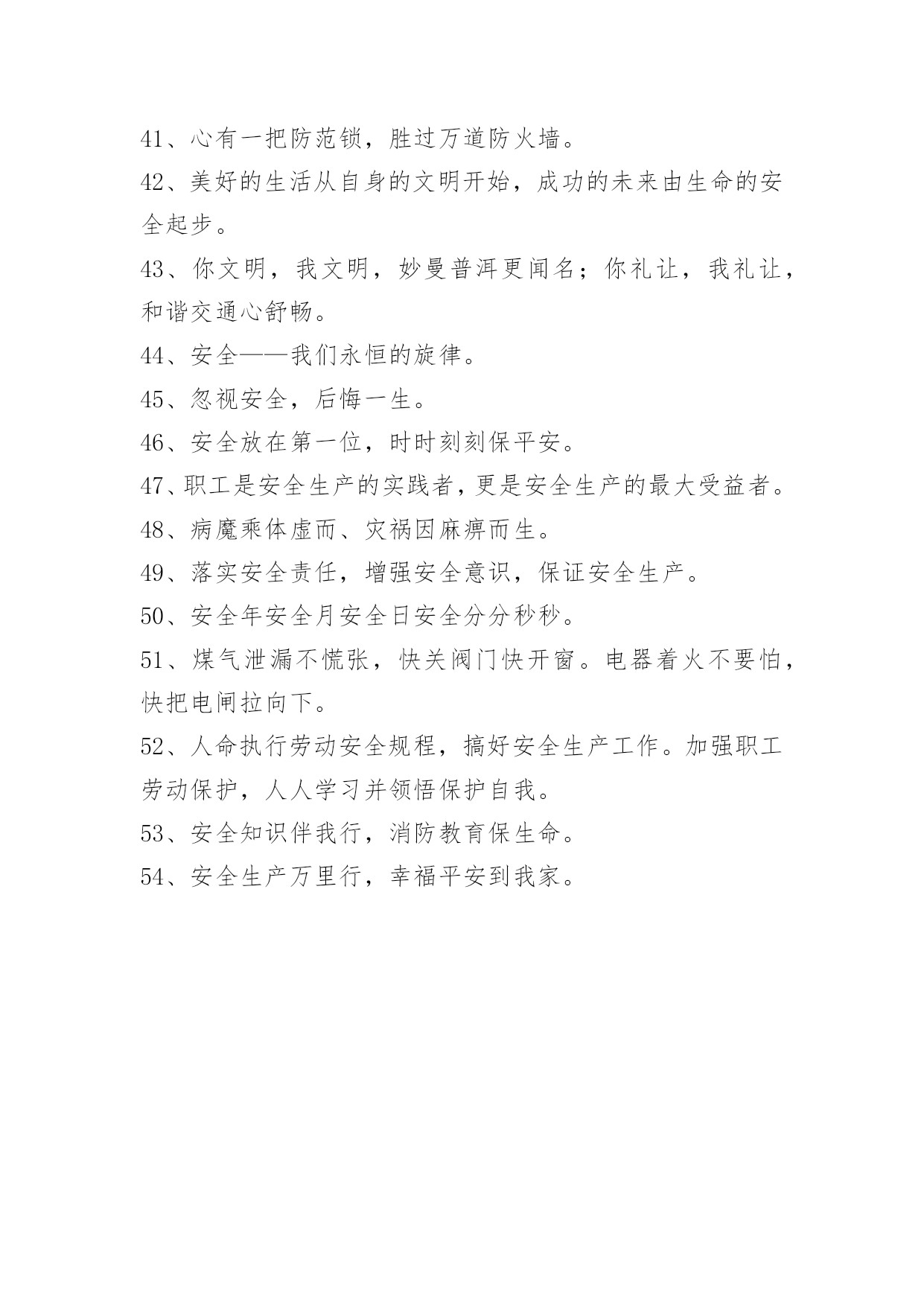 41、心有一把防范锁，胜过万道防火墙。

42、美好的生活从自身的文明开始，成功的未来由生命的安全起步。

43、你文明，我文明，妙曼普洱更闻名；你礼让，我礼让，和谐交通心舒畅。

44、安全——我们永恒的旋律。

45、忽视安全，后悔一生。

46、安全放在第一位，时时刻刻保平安。

47、职工是安全生产的实践者，更是安全生产的最大受益者。

48、病魔乘体虚而、灾祸因麻痹而生。

49、落实安全责任，增强安全意识，保证安全生产。

50、安全年安全月安全日安全分分秒秒。

51、煤气泄漏不慌张，快关阀门快开窗。电器着火不要怕，快把电闸拉向下。

52、人命执行劳动安全规程，搞好安全生产工作。加强职工劳动保护，人人学习并领悟保护自我。

53、安全知识伴我行，消防教育保生命。

54、安全生产万里行，幸福平安到我家。